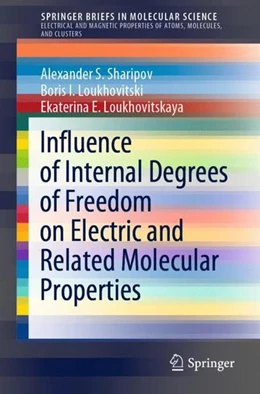 SPRINGER BRIEFS IN MOLECULAR SCIENCE
ELECTRICAL AND MAGNETIC PROPERTIES OF ATOMS, MOLECULES, AND CLUSTERS

Alexander S. Sharipov
Boris I. Loukhovitski
Ekaterina E. Loukhovitskaya

Influence of Internal Degrees of Freedom on Electric and Related Molecular Properties

Springer